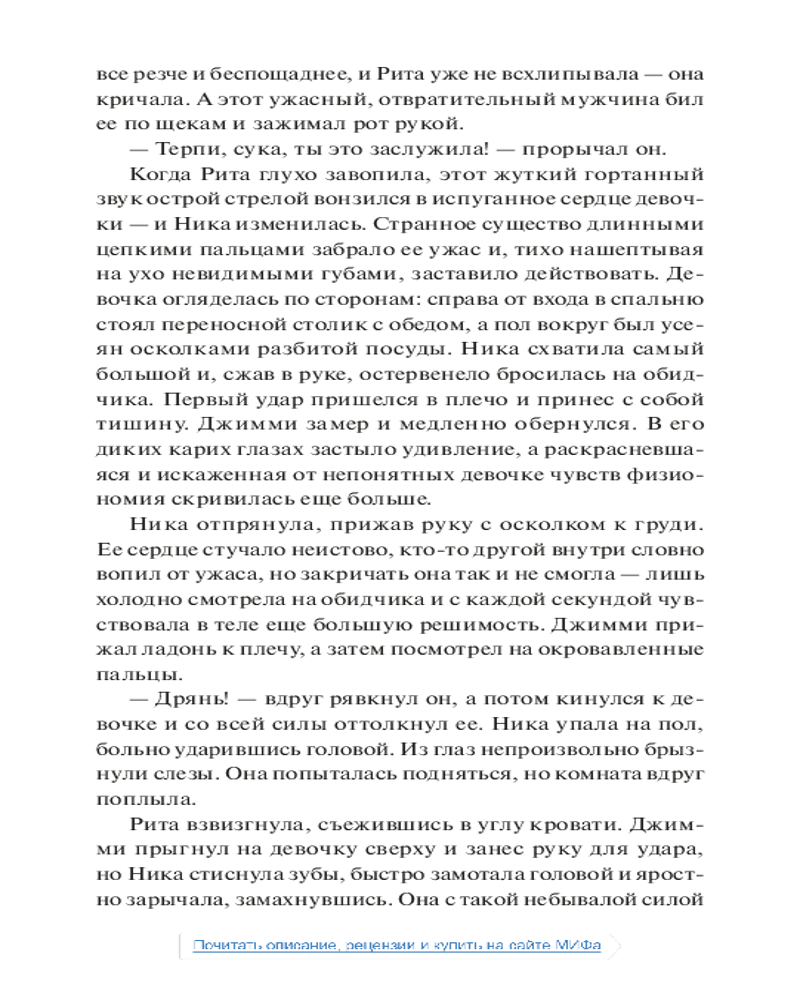 все резче и беспощаднее, и Рита уже не всхлипывала — она кричала. А этот ужасный, отвратительный мужчина бил ее по щекам и зажимал рот рукой.

— Терпи, сука, ты это заслужила! — прорычал он.

Когда Рита глухо завопила, этот жуткий гортанный звук острой стрелой вонзился в испуганное сердце девочки — и Ника изменилась. Странное существо длинными цепкими пальцами забрало ее ужас и, тихо нашептывая на ухо невидимыми губами, заставило действовать. Девочка огляделась по сторонам: справа от входа в спальню стоял переносной столик с обедом, а пол вокруг был усеян осколками разбитой посуды. Ника схватила самый большой и, сжав в руке, остервенело бросилась на обидчика. Первый удар пришелся в плечо и принес с собой тишину. Джимми замер и медленно обернулся. В его диких карих глазах застыло удивление, а раскрасневшаяся и искаженная от непонятных девочке чувств физиономия скривилась еще больше.

Ника отпрянула, прижав руку с осколком к груди. Ее сердце стучало неистово, кто-то другой внутри словно вопил от ужаса, но закричать она так и не смогла — лишь холодно смотрела на обидчика и с каждой секундой чувствовала в теле еще большую решимость. Джимми прижал ладонь к плечу, а затем посмотрел на окровавленные пальцы.

— Дрянь! — вдруг рявкнул он, а потом кинулся к девочке и со всей силы оттолкнул ее. Ника упала на пол, больно ударившись головой. Из глаз непроизвольно брызнули слезы. Она попыталась подняться, но комната вдруг поплыла.

Рита взвизгнула, съежившись в углу кровати. Джимми прыгнул на девочку сверху и занес руку для удара, но Ника стиснула зубы, быстро замотала головой и яростно зарычала, замахнувшись. Она с такой небывалой силой

Почитать описание, рецензии и купить на сайте МИФа